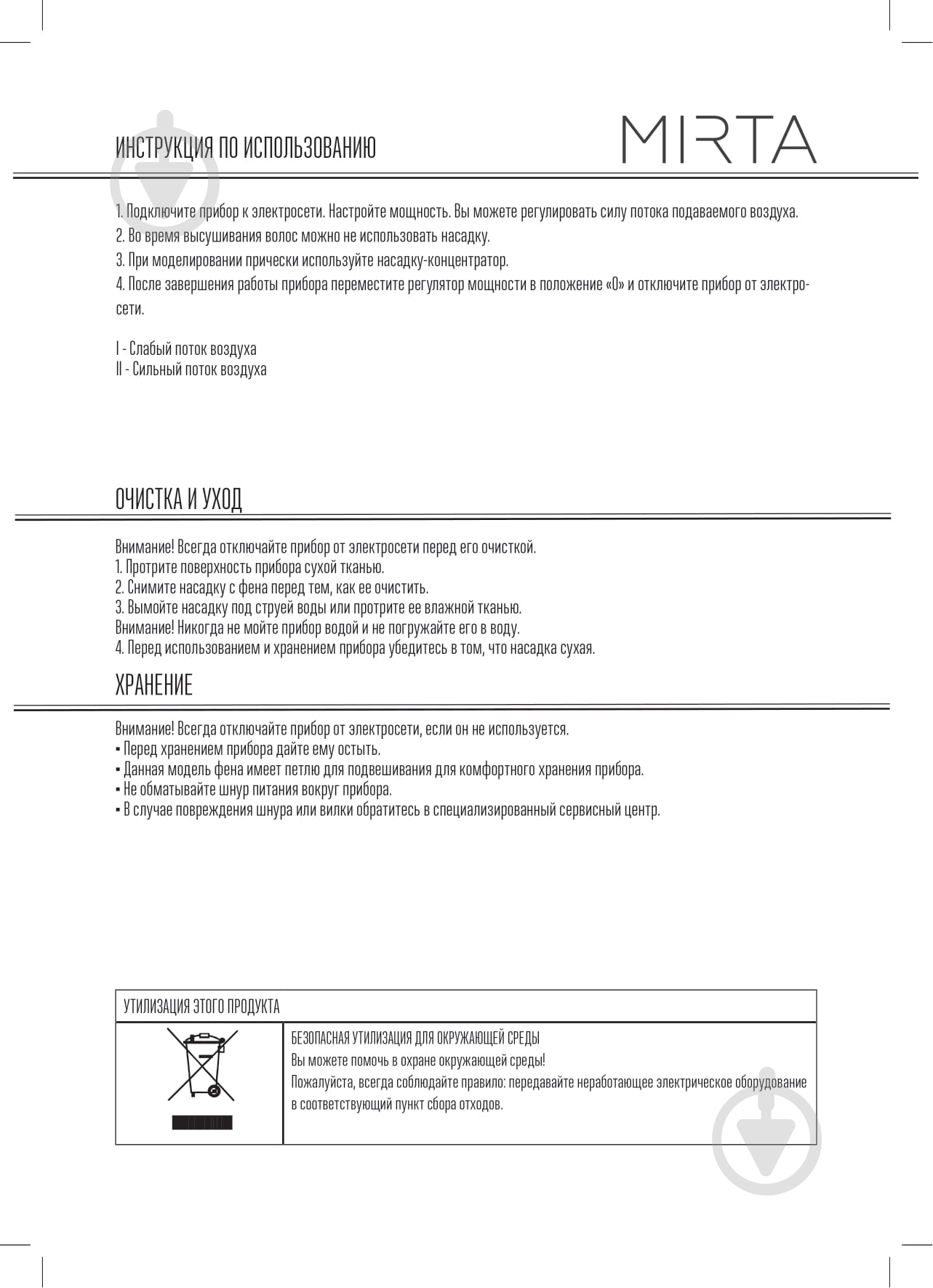 ИНСТРУКЦИЯ ПО ИСПОЛЬЗОВАНИЮ

MIRTA

1. Подключите прибор к электросети. Настройте мощность. Вы можете регулировать силу потока подаваемого воздуха.
2. Во время высушивания волос можно не использовать насадку.
3. При моделировании прически используйте насадку-концентратор.
4. После завершения работы прибора переместите регулятор мощности в положение «0» и отключите прибор от электросети.

I - Слабый поток воздуха
II - Сильный поток воздуха

ОЧИСТКА И УХОД

Внимание! Всегда отключайте прибор от электросети перед его очисткой.
1. Протрите поверхность прибора сухой тканью.
2. Снимите насадку с фена перед тем, как ее очистить.
3. Вымойте насадку под струей воды или протрите ее влажной тканью.
Внимание! Никогда не мойте прибор водой и не погружайте его в воду.
4. Перед использованием и хранением прибора убедитесь в том, что насадка сухая.

ХРАНЕНИЕ

Внимание! Всегда отключайте прибор от электросети, если он не используется.
• Перед хранением прибора дайте ему остыть.
• Данная модель фена имеет петлю для подвешивания для комфортного хранения прибора.
• Не обматывайте шнур питания вокруг прибора.
• В случае повреждения шнура или вилки обратитесь в специализированный сервисный центр.

УТИЛИЗАЦИЯ ЭТОГО ПРОДУКТА

БЕЗОПАСНАЯ УТИЛИЗАЦИЯ ДЛЯ ОКРУЖАЮЩЕЙ СРЕДЫ
Вы можете помочь в охране окружающей среды!
Пожалуйста, всегда соблюдайте правило: передавайте неработающее электрическое оборудование в соответствующий пункт сбора отходов.